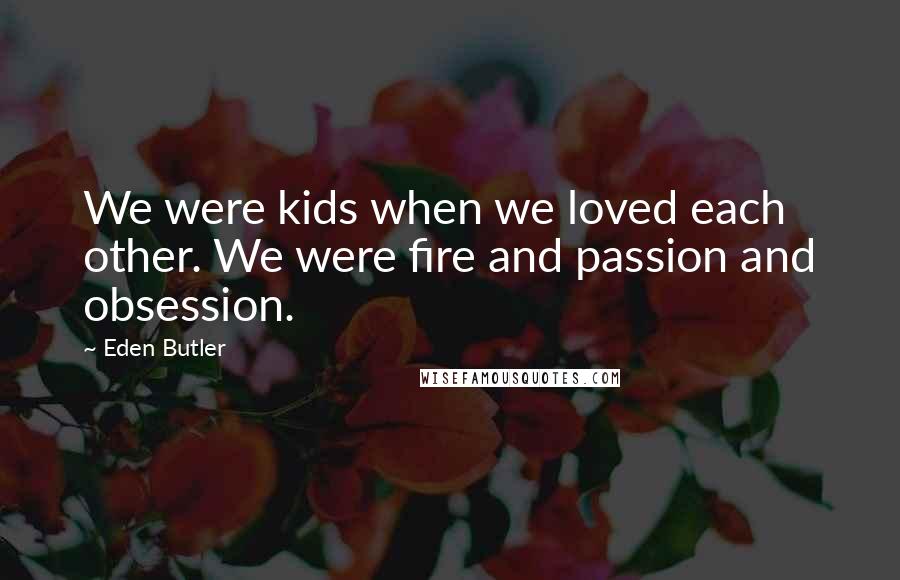 We were kids when we loved each other. We were fire and passion and obsession.

~ Eden Butler

WISEFAMOUSQUOTES.COM